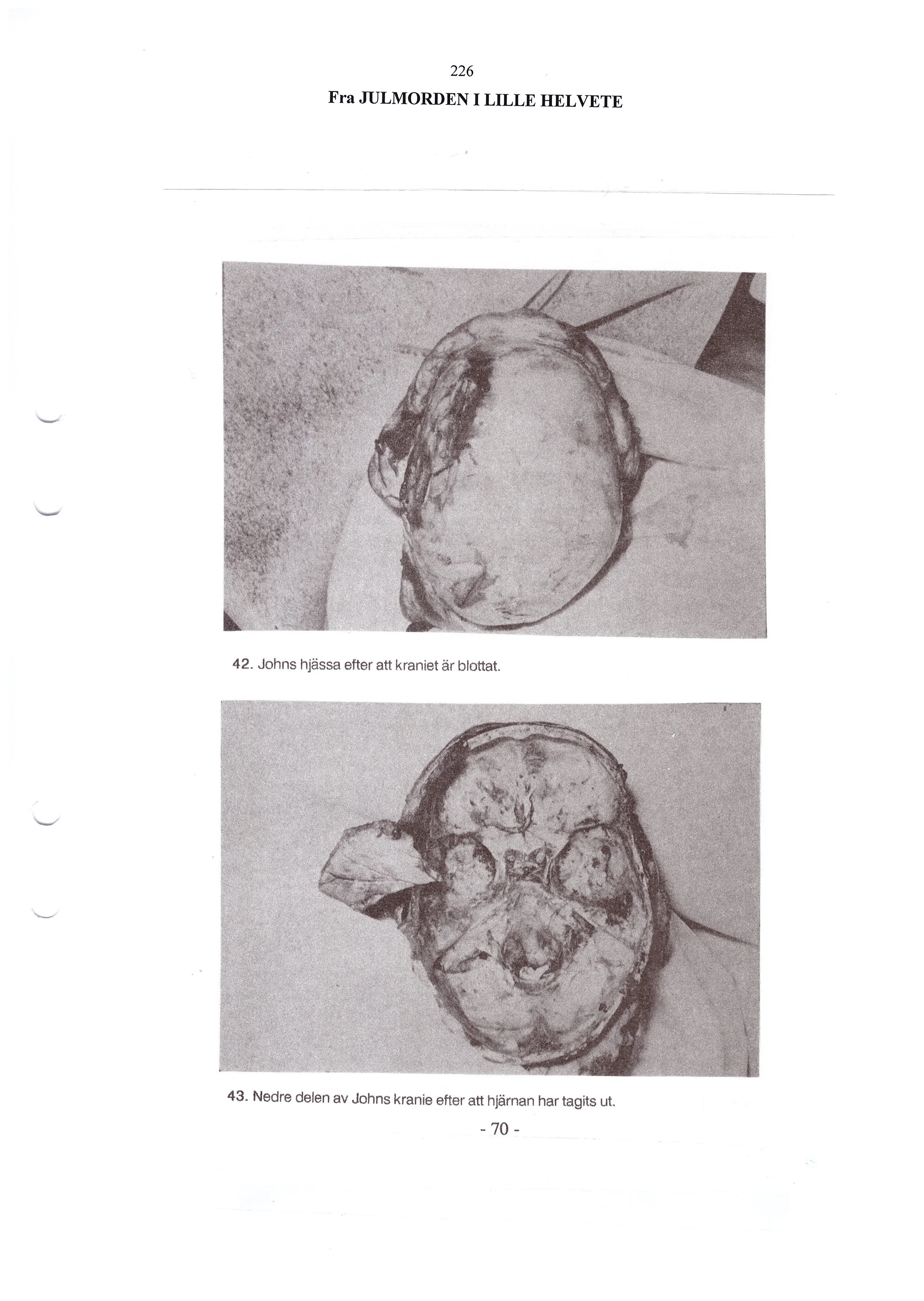 226

Fra JULMORDEN I LILLE HELVETE

42. Johns hjässa efter att kraniet är blottat.

43. Nedre delen av Johns kranie efter att hjärnan har tagits ut.

- 70 -